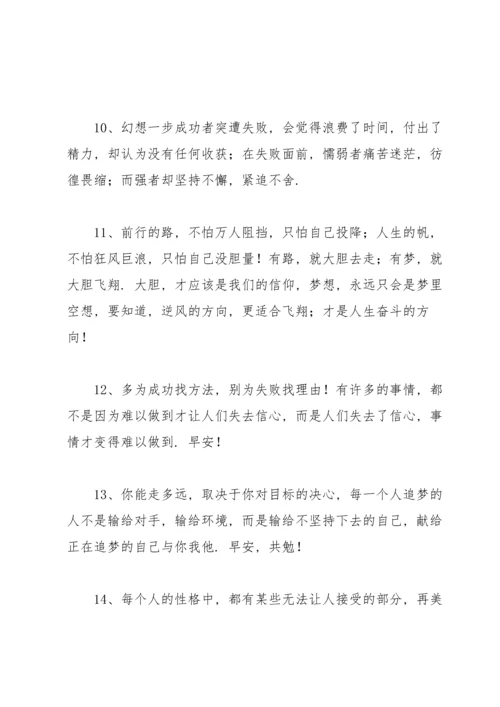 10、幻想一步成功者突遭失败，会觉得浪费了时间，付出了精力，却认为没有任何收获；在失败面前，懦弱者痛苦迷茫，彷徨畏缩；而强者却坚持不懈，紧追不舍.

11、前行的路，不怕万人阻挡，只怕自己投降；人生的帆，不怕狂风巨浪，只怕自己没胆量！有路，就大胆去走；有梦，就大胆飞翔. 大胆，才应该是我们的信仰，梦想，永远只会是梦里空想，要知道，逆风的方向，更适合飞翔；才是人生奋斗的方向！

12、多为成功找方法，别为失败找理由！有许多的事情，都不是因为难以做到才让人们失去信心，而是人们失去了信心，事情才变得难以做到. 早安！

13、你能走多远，取决于你对目标的决心，每一个人追梦的人不是输给对手，输给环境，而是输给不坚持下去的自己，献给正在追梦的自己与你我他. 早安，共勉！

14、每个人的性格中，都有某些无法让人接受的部分，再美